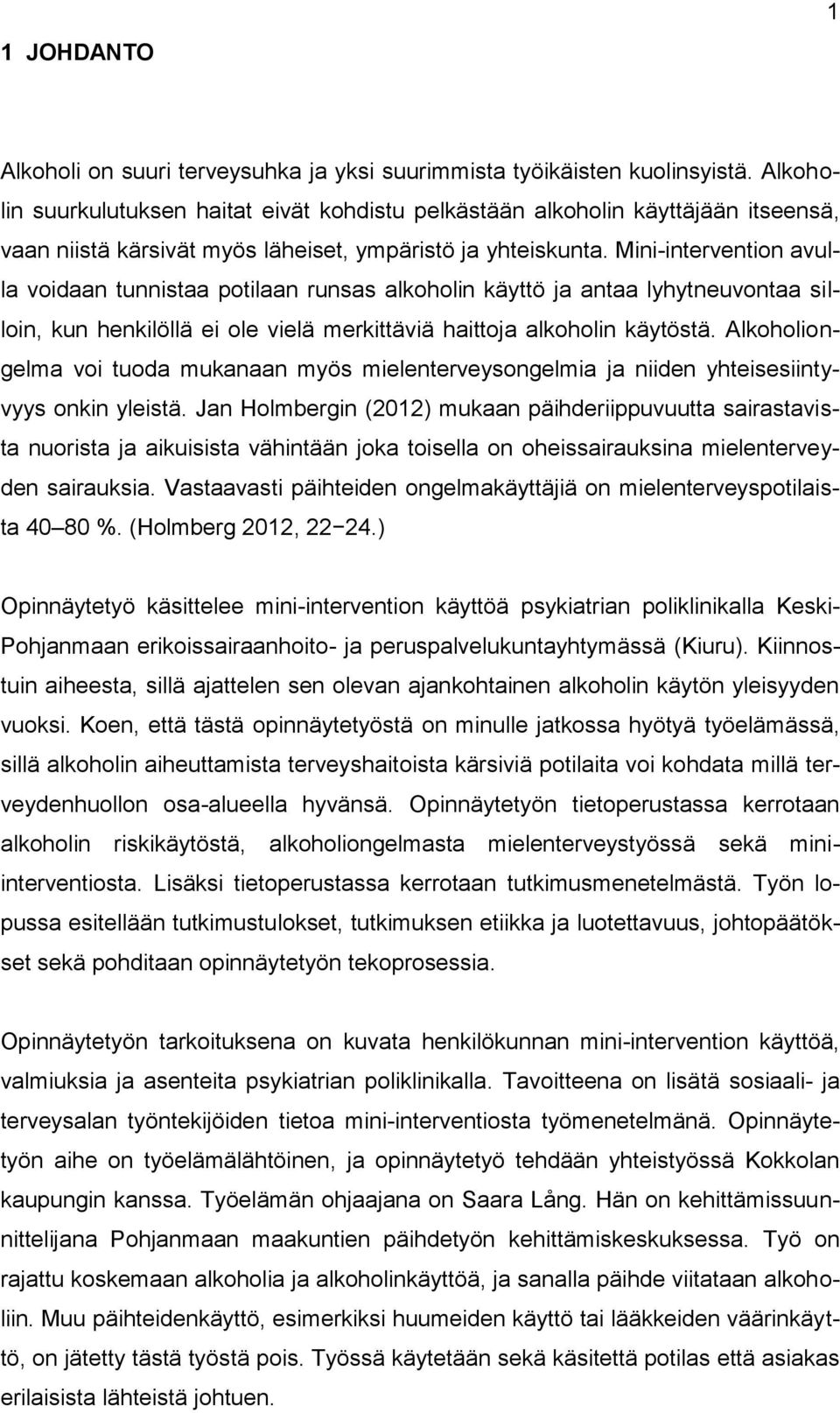 1

1 JOHDANTO

Alkoholi on suuri terveysuhka ja yksi suurimmista työikäisten kuolinsyistä. Alkoholin suurkulutuksen haitat eivät kohdistu pelkästään alkoholin käyttäjään itseensä, vaan niistä kärsivät myös läheiset, ympäristö ja yhteiskunta. Mini-intervention avulla voidaan tunnistaa potilaan runsas alkoholin käyttö ja antaa lyhytneuvontaa silloin, kun henkilöllä ei ole vielä merkittäviä haittoja alkoholin käytöstä. Alkoholiongelma voi tuoda mukanaan myös mielenterveysongelmia ja niiden yhteisesiintyvyys onkin yleistä. Jan Holmbergin (2012) mukaan päihderiippuvuutta sairastavista nuorista ja aikuisista vähintään joka toisella on oheissairauksina mielenterveyden sairauksia. Vastaavasti päihteiden ongelmakäyttäjiä on mielenterveyspotilaista 40 80 %. (Holmberg 2012, 22−24.)

Opinnäytetyö käsittelee mini-intervention käyttöä psykiatrian poliklinikalla Keski-Pohjanmaan erikoissairaanhoito- ja peruspalvelukuntayhtymässä (Kiuru). Kiinnostuin aiheesta, sillä ajattelen sen olevan ajankohtainen alkoholin käytön yleisyyden vuoksi. Koen, että tästä opinnäytetyöstä on minulle jatkossa hyötyä työelämässä, sillä alkoholin aiheuttamista terveyshaitoista kärsiviä potilaita voi kohdata millä terveydenhuollon osa-alueella hyvänsä. Opinnäytetyön tietoperustassa kerrotaan alkoholin riskikäytöstä, alkoholiongelmasta mielenterveystyössä sekä mini-interventiosta. Lisäksi tietoperustassa kerrotaan tutkimusmenetelmästä. Työn lopussa esitellään tutkimustulokset, tutkimuksen etiikka ja luotettavuus, johtopäätökset sekä pohditaan opinnäytetyön tekoprosessia.

Opinnäytetyön tarkoituksena on kuvata henkilökunnan mini-intervention käyttöä, valmiuksia ja asenteita psykiatrian poliklinikalla. Tavoitteena on lisätä sosiaali- ja terveysalan työntekijöiden tietoa mini-interventiosta työmenetelmänä. Opinnäytetyön aihe on työelämälähtöinen, ja opinnäytetyö tehdään yhteistyössä Kokkolan kaupungin kanssa. Työelämän ohjaajana on Saara Lång. Hän on kehittämissuunnittelijana Pohjanmaan maakuntien päihdetyön kehittämiskeskuksessa. Työ on rajattu koskemaan alkoholia ja alkoholinkäyttöä, ja sanalla päihde viitataan alkoholiin. Muu päihteidenkäyttö, esimerkiksi huumeiden käyttö tai lääkkeiden väärinkäyttö, on jätetty tästä työstä pois. Työssä käytetään sekä käsitettä potilas että asiakas erilaisista lähteistä johtuen.